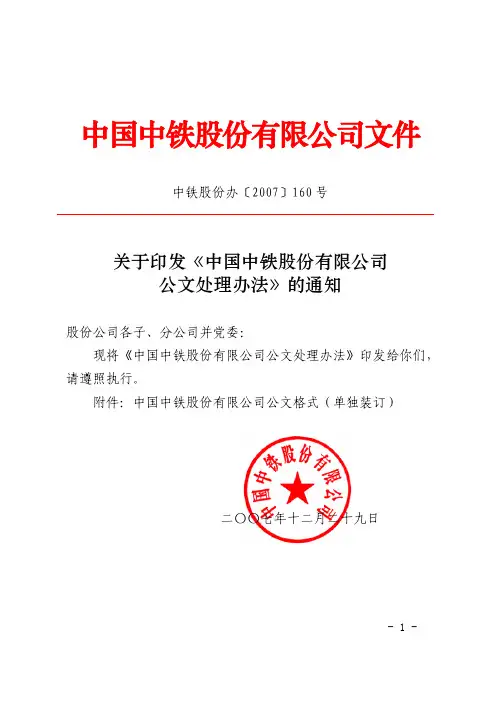 中国中铁股份有限公司文件

中铁股份办〔2007〕160号

关于印发《中国中铁股份有限公司公文处理办法》的通知

股份公司各子、分公司并党委：

现将《中国中铁股份有限公司公文处理办法》印发给你们，请遵照执行。

附件：中国中铁股份有限公司公文格式（单独装订）

中国中铁股份有限公司

二〇〇七年十二月二十九日

- 1 -